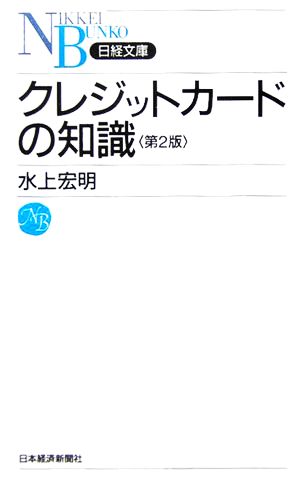 NIKKEI BUNKO
日経文庫

クレジットカードの知識〈第2版〉

水上宏明

NB

日本経済新聞社